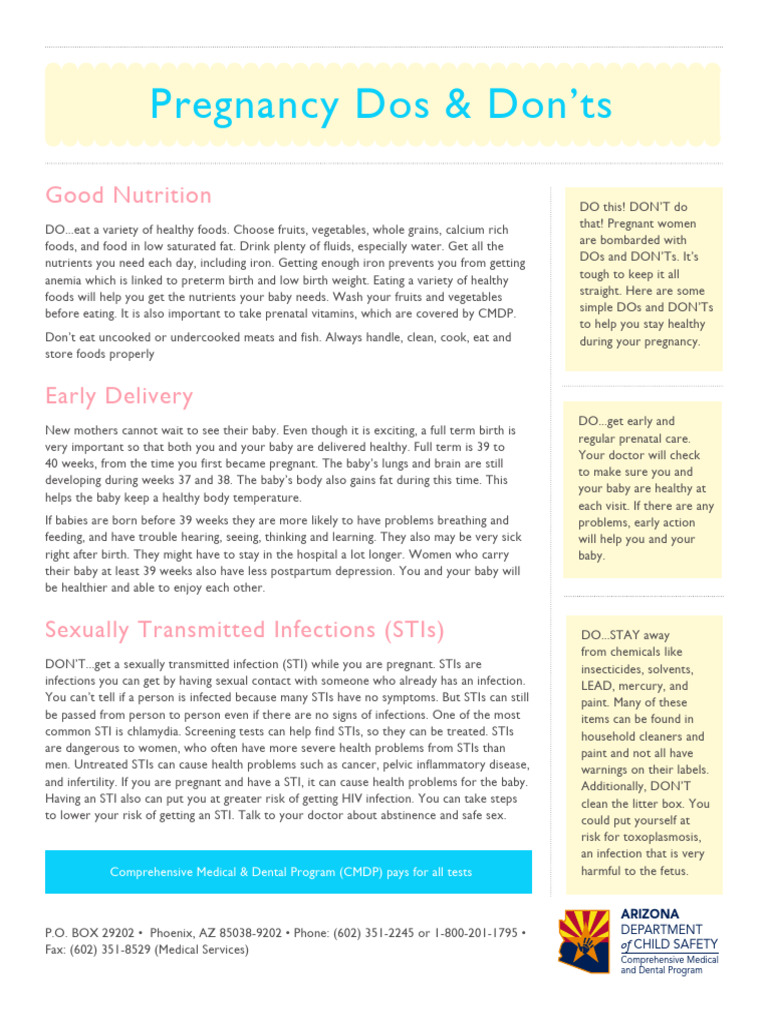 Pregnancy Dos & Don'ts

Good Nutrition

DO...eat a variety of healthy foods. Choose fruits, vegetables, whole grains, calcium rich foods, and food in low saturated fat. Drink plenty of fluids, especially water. Get all the nutrients you need each day, including iron. Getting enough iron prevents you from getting anemia which is linked to preterm birth and low birth weight. Eating a variety of healthy foods will help you get the nutrients your baby needs. Wash your fruits and vegetables before eating. It is also important to take prenatal vitamins, which are covered by CMDP.

Don't eat uncooked or undercooked meats and fish. Always handle, clean, cook, eat and store foods properly

Early Delivery

New mothers cannot wait to see their baby. Even though it is exciting, a full term birth is very important so that both you and your baby are delivered healthy. Full term is 39 to 40 weeks, from the time you first became pregnant. The baby's lungs and brain are still developing during weeks 37 and 38. The baby's body also gains fat during this time. This helps the baby keep a healthy body temperature.

If babies are born before 39 weeks they are more likely to have problems breathing and feeding, and have trouble hearing, seeing, thinking and learning. They also may be very sick right after birth. They might have to stay in the hospital a lot longer. Women who carry their baby at least 39 weeks also have less postpartum depression. You and your baby will be healthier and able to enjoy each other.

Sexually Transmitted Infections (STIs)

DON'T...get a sexually transmitted infection (STI) while you are pregnant. STIs are infections you can get by having sexual contact with someone who already has an infection. You can't tell if a person is infected because many STIs have no symptoms. But STIs can still be passed from person to person even if there are no signs of infections. One of the most common STI is chlamydia. Screening tests can help find STIs, so they can be treated. STIs are dangerous to women, who often have more severe health problems from STIs than men. Untreated STIs can cause health problems such as cancer, pelvic inflammatory disease, and infertility. If you are pregnant and have a STI, it can cause health problems for the baby. Having an STI also can put you at greater risk of getting HIV infection. You can take steps to lower your risk of getting an STI. Talk to your doctor about abstinence and safe sex.

Comprehensive Medical & Dental Program (CMDP) pays for all tests

DO this! DON'T do that! Pregnant women are bombarded with DOs and DON'Ts. It's tough to keep it all straight. Here are some simple DOs and DON'Ts to help you stay healthy during your pregnancy.

DO...get early and regular prenatal care. Your doctor will check to make sure you and your baby are healthy at each visit. If there are any problems, early action will help you and your baby.

DO...STAY away from chemicals like insecticides, solvents, LEAD, mercury, and paint. Many of these items can be found in household cleaners and paint and not all have warnings on their labels. Additionally, DON'T clean the litter box. You could put yourself at risk for toxoplasmosis, an infection that is very harmful to the fetus.

P.O. BOX 29202 • Phoenix, AZ 85038-9202 • Phone: (602) 351-2245 or 1-800-201-1795 • Fax: (602) 351-8529 (Medical Services)

ARIZONA
DEPARTMENT
of CHILD SAFETY
Comprehensive Medical
and Dental Program